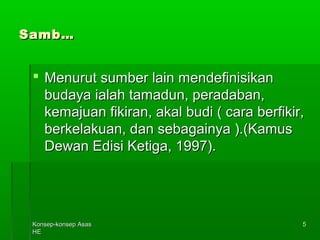 Samb…

Menurut sumber lain mendefinisikan budaya ialah tamadun, peradaban, kemajuan fikiran, akal budi ( cara berfikir, berkelakuan, dan sebagainya ).(Kamus Dewan Edisi Ketiga, 1997).

Konsep-konsep Asas HE

5